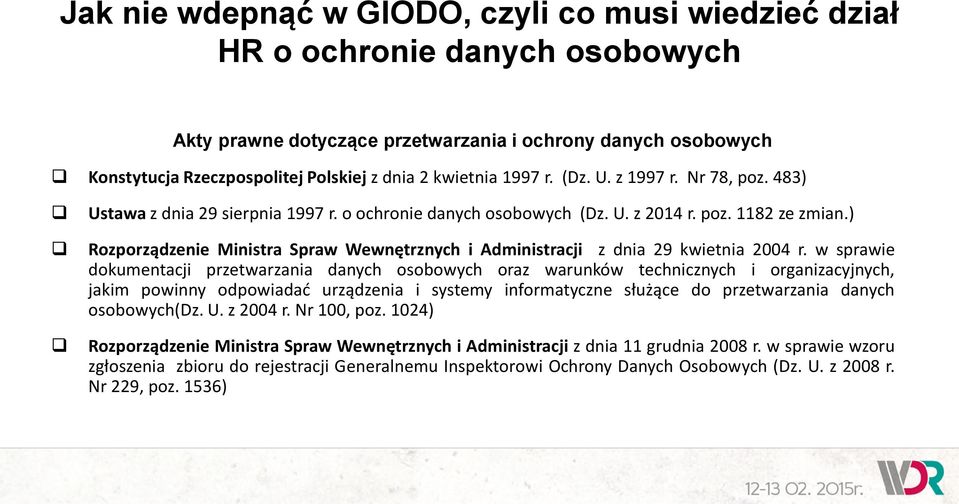 Jak nie wdepnąć w GIODO, czyli co musi wiedzieć dział HR o ochronie danych osobowych

Akty prawne dotyczące przetwarzania i ochrony danych osobowych

❑ Konstytucja Rzeczpospolitej Polskiej z dnia 2 kwietnia 1997 r. (Dz. U. z 1997 r. Nr 78, poz. 483)

❑ Ustawa z dnia 29 sierpnia 1997 r. o ochronie danych osobowych (Dz. U. z 2014 r. poz. 1182 ze zmian.)

❑ Rozporządzenie Ministra Spraw Wewnętrznych i Administracji z dnia 29 kwietnia 2004 r. w sprawie dokumentacji przetwarzania danych osobowych oraz warunków technicznych i organizacyjnych, jakim powinny odpowiadać urządzenia i systemy informatyczne służące do przetwarzania danych osobowych(Dz. U. z 2004 r. Nr 100, poz. 1024)

❑ Rozporządzenie Ministra Spraw Wewnętrznych i Administracji z dnia 11 grudnia 2008 r. w sprawie wzoru zgłoszenia zbioru do rejestracji Generalnemu Inspektorowi Ochrony Danych Osobowych (Dz. U. z 2008 r. Nr 229, poz. 1536)

12-13 02. 2015r.

WDR